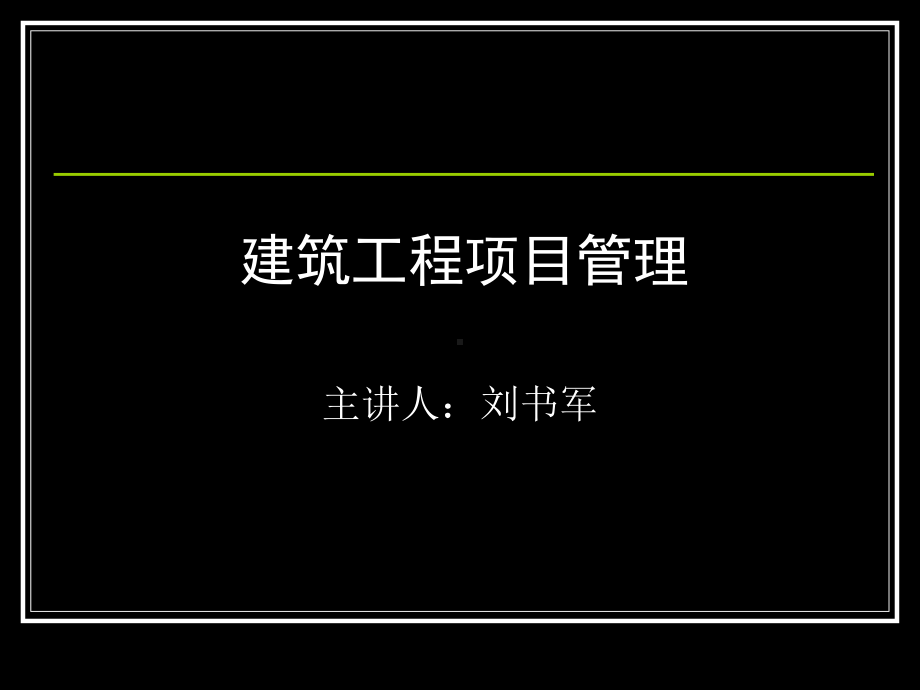 建筑工程项目管理

主讲人：刘书军